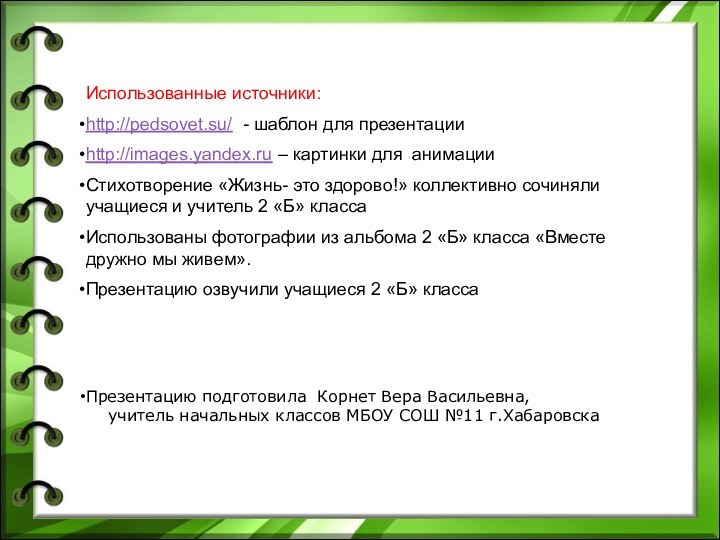 Использованные источники:

•http://pedsovet.su/ - шаблон для презентации

•http://images.yandex.ru – картинки для анимации

•Стихотворение «Жизнь- это здорово!» коллективно сочиняли учащиеся и учитель 2 «Б» класса

•Использованы фотографии из альбома 2 «Б» класса «Вместе дружно мы живем».

•Презентацию озвучили учащиеся 2 «Б» класса

•Презентацию подготовила Корнет Вера Васильевна, учитель начальных классов МБОУ СОШ №11 г.Хабаровска